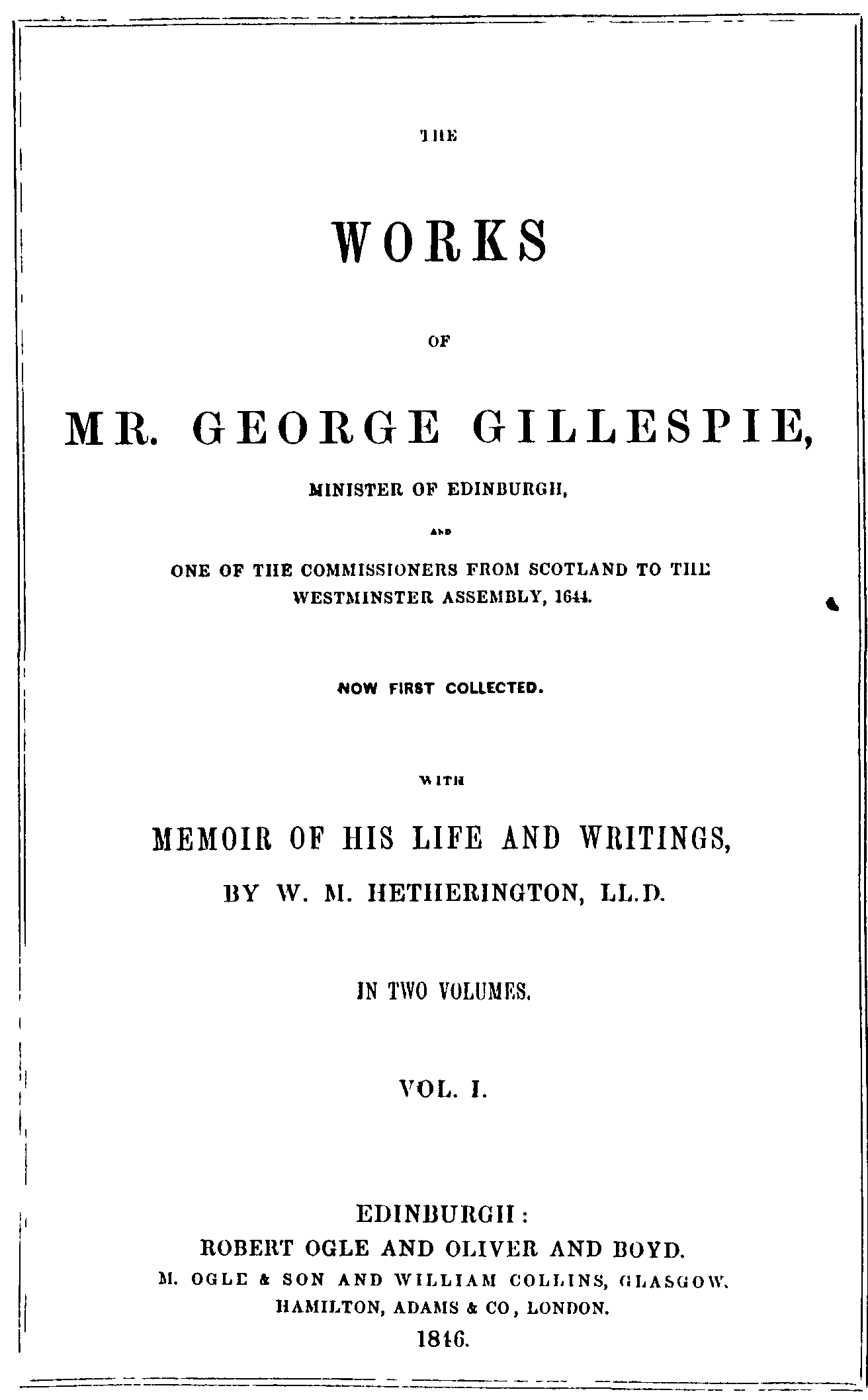 THE

WORKS

OF

MR. GEORGE GILLESPIE,

MINISTER OF EDINBURGH,

AND

ONE OF THE COMMISSIONERS FROM SCOTLAND TO THE WESTMINSTER ASSEMBLY, 1644.

NOW FIRST COLLECTED.

WITH

MEMOIR OF HIS LIFE AND WRITINGS,

BY W. M. HETHERINGTON, LL.D.

IN TWO VOLUMES.

VOL. I.

EDINBURGH:
ROBERT OGLE AND OLIVER AND BOYD.
M. OGLE & SON AND WILLIAM COLLINS, GLASGOW.
HAMILTON, ADAMS & CO, LONDON.
1846.